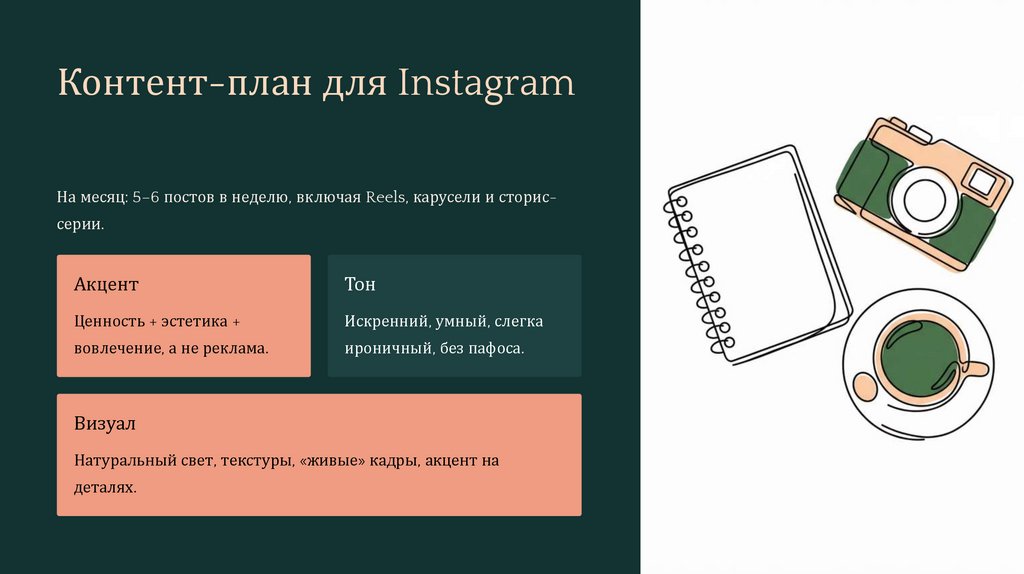 Контент-план для Instagram

На месяц: 5–6 постов в неделю, включая Reels, карусели и сторис-серии.

Акцент

Ценность + эстетика + вовлечение, а не реклама.

Тон

Искренний, умный, слегка ироничный, без пафоса.

Визуал

Натуральный свет, текстуры, «живые» кадры, акцент на деталях.